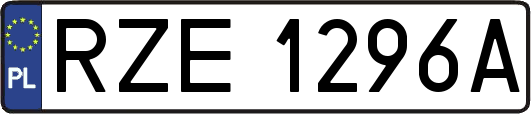 PL
RZE 1296A